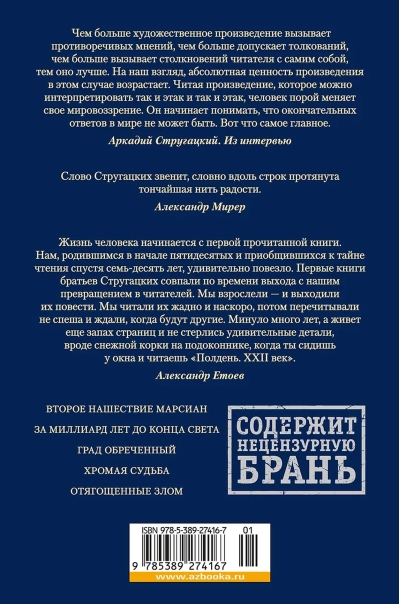 Чем больше художественное произведение вызывает противоречивых мнений, чем больше допускает толкований, чем больше вызывает столкновений читателя с самим собой, тем оно лучше. На наш взгляд, абсолютная ценность произведения в этом случае возрастает. Читая произведение, которое можно интерпретировать так и этак и так и этак, человек порой меняет свое мировоззрение. Он начинает понимать, что окончательных ответов в мире не может быть. Вот что самое главное.

Аркадий Стругацкий. Из интервью

Слово Стругацких звенит, словно вдоль строк протянута тончайшая нить радости.

Александр Мирер

Жизнь человека начинается с первой прочитанной книги. Нам, родившимся в начале пятидесятых и приобщившихся к тайне чтения спустя семь-десять лет, удивительно повезло. Первые книги братьев Стругацких совпали по времени выхода с нашим превращением в читателей. Мы взрослели — и выходили их повести. Мы читали их жадно и наскоро, потом перечитывали не спеша и ждали, когда будут другие. Минуло много лет, а живет еще запах страниц и не стерлись удивительные детали, вроде снежной корки на подоконнике, когда ты сидишь у окна и читаешь «Полдень. XXII век».

Александр Етоев

ВТОРОЕ НАШЕСТВИЕ МАРСИАН

ЗА МИЛЛИАРД ЛЕТ ДО КОНЦА СВЕТА

ГРАД ОБРЕЧЕННЫЙ

ХРОМАЯ СУДЬБА

ОТЯГОЩЕННЫЕ ЗЛОМ

СОДЕРЖИТ НЕЦЕНЗУРНУЮ БРАНЬ

ISBN 978-5-389-27416-7 01

9 785389 274167

www.azbooka.ru